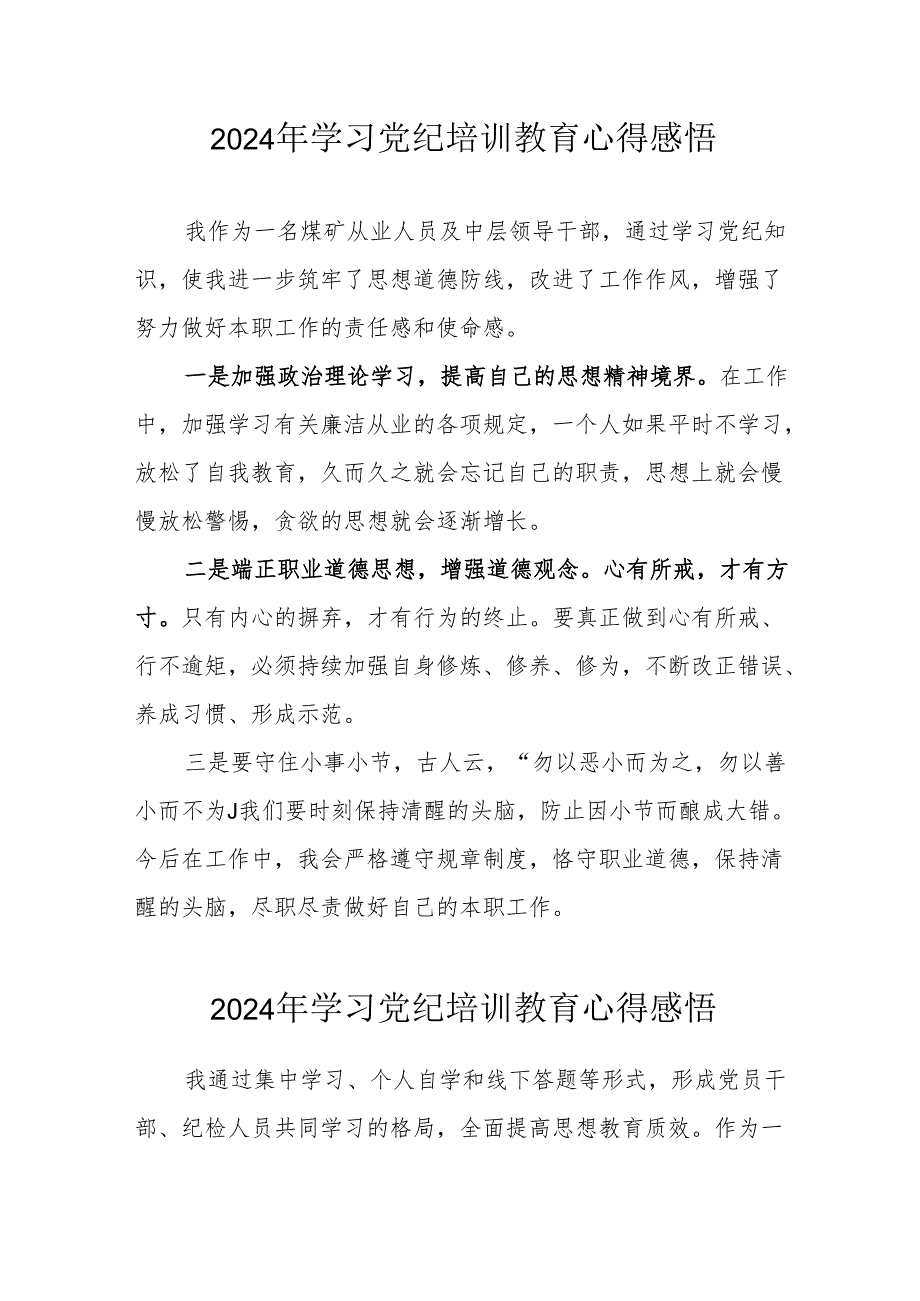 2024年学习党纪培训教育心得感悟

我作为一名煤矿从业人员及中层领导干部，通过学习党纪知识，使我进一步筑牢了思想道德防线，改进了工作作风，增强了努力做好本职工作的责任感和使命感。

一是加强政治理论学习，提高自己的思想精神境界。在工作中，加强学习有关廉洁从业的各项规定，一个人如果平时不学习，放松了自我教育，久而久之就会忘记自己的职责，思想上就会慢慢放松警惕，贪欲的思想就会逐渐增长。

二是端正职业道德思想，增强道德观念。心有所戒，才有方寸。只有内心的摒弃，才有行为的终止。要真正做到心有所戒、行不逾矩，必须持续加强自身修炼、修养、修为，不断改正错误、养成习惯、形成示范。

三是要守住小事小节，古人云，“勿以恶小而为之，勿以善小而不为J我们要时刻保持清醒的头脑，防止因小节而酿成大错。今后在工作中，我会严格遵守规章制度，恪守职业道德，保持清醒的头脑，尽职尽责做好自己的本职工作。

2024年学习党纪培训教育心得感悟

我通过集中学习、个人自学和线下答题等形式，形成党员干部、纪检人员共同学习的格局，全面提高思想教育质效。作为一